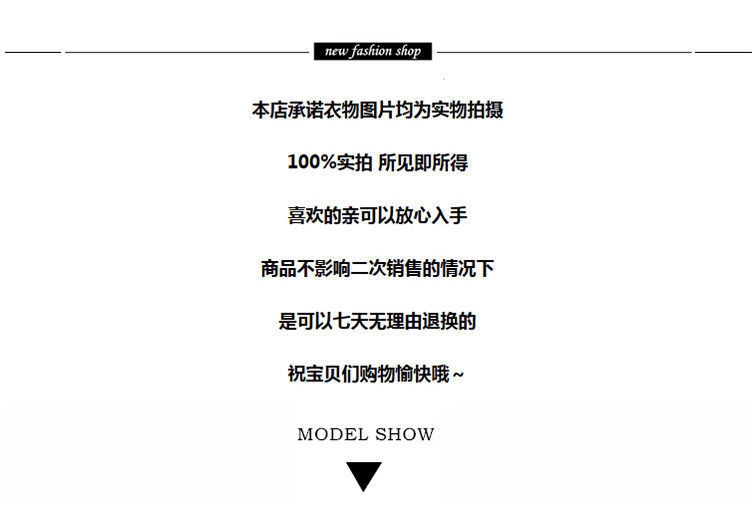 new fashion shop

本店承诺衣物图片均为实物拍摄

100%实拍 所见即所得

喜欢的亲可以放心入手

商品不影响二次销售的情况下

是可以七天无理由退换的

祝宝贝们购物愉快哦~

MODEL SHOW